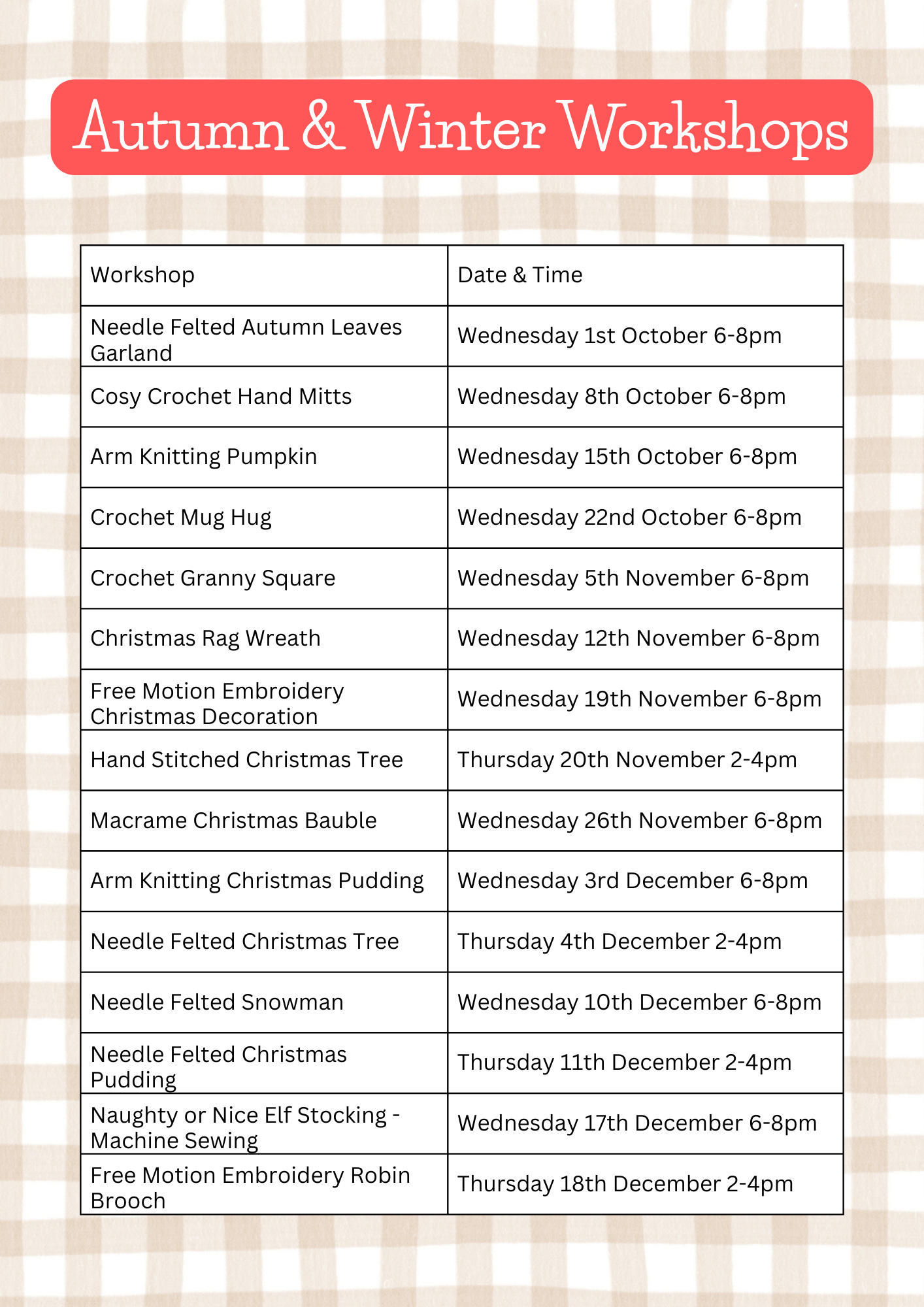 Autumn & Winter Workshops

| Workshop | Date & Time |
|---|---|
| Needle Felted Autumn Leaves Garland | Wednesday 1st October 6-8pm |
| Cosy Crochet Hand Mitts | Wednesday 8th October 6-8pm |
| Arm Knitting Pumpkin | Wednesday 15th October 6-8pm |
| Crochet Mug Hug | Wednesday 22nd October 6-8pm |
| Crochet Granny Square | Wednesday 5th November 6-8pm |
| Christmas Rag Wreath | Wednesday 12th November 6-8pm |
| Free Motion Embroidery Christmas Decoration | Wednesday 19th November 6-8pm |
| Hand Stitched Christmas Tree | Thursday 20th November 2-4pm |
| Macrame Christmas Bauble | Wednesday 26th November 6-8pm |
| Arm Knitting Christmas Pudding | Wednesday 3rd December 6-8pm |
| Needle Felted Christmas Tree | Thursday 4th December 2-4pm |
| Needle Felted Snowman | Wednesday 10th December 6-8pm |
| Needle Felted Christmas Pudding | Thursday 11th December 2-4pm |
| Naughty or Nice Elf Stocking - Machine Sewing | Wednesday 17th December 6-8pm |
| Free Motion Embroidery Robin Brooch | Thursday 18th December 2-4pm |